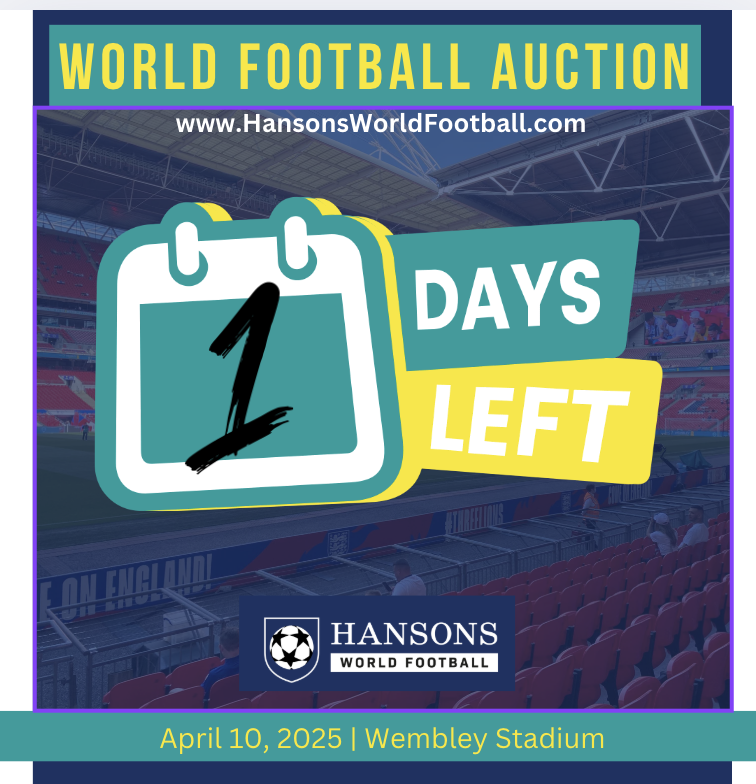 WORLD FOOTBALL AUCTION

www.HansonsWorldFootball.com

1

DAYS

LEFT

E ON ENGLAND!

HANSONS
WORLD FOOTBALL

April 10, 2025 | Wembley Stadium